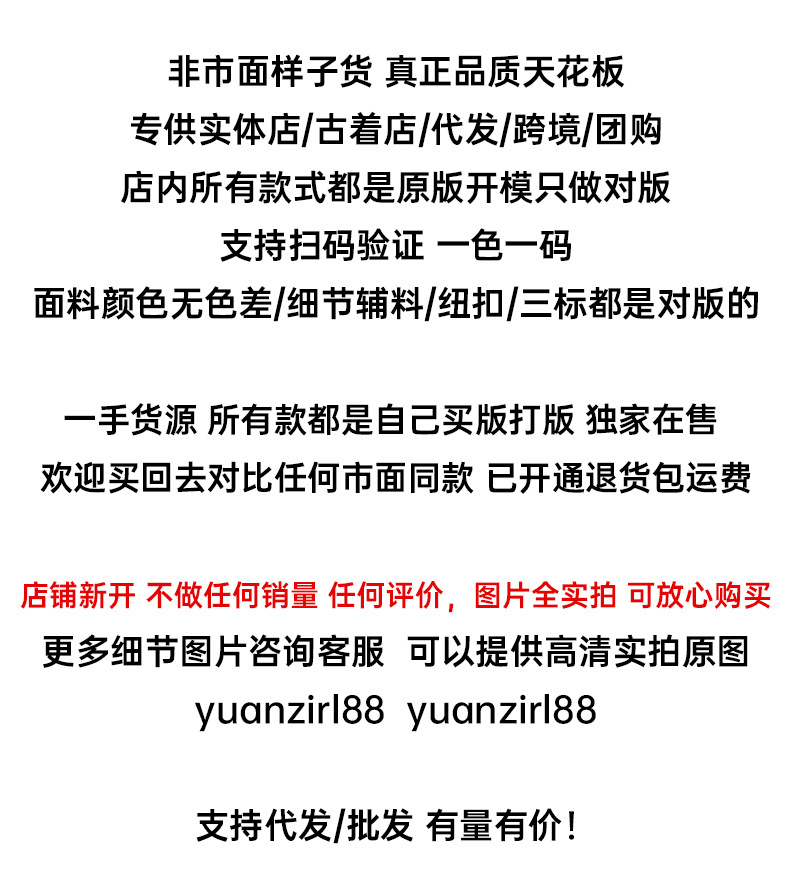 非市面样子货 真正品质天花板
专供实体店/古着店/代发/跨境/团购
店内所有款式都是原版开模只做对版
支持扫码验证 一色一码
面料颜色无色差/细节辅料/纽扣/三标都是对版的

一手货源 所有款都是自己买版打版 独家在售
欢迎买回去对比任何市面同款 已开通退货包运费

店铺新开 不做任何销量 任何评价，图片全实拍 可放心购买
更多细节图片咨询客服 可以提供高清实拍原图
yuanzirl88 yuanzirl88

支持代发/批发 有量有价！